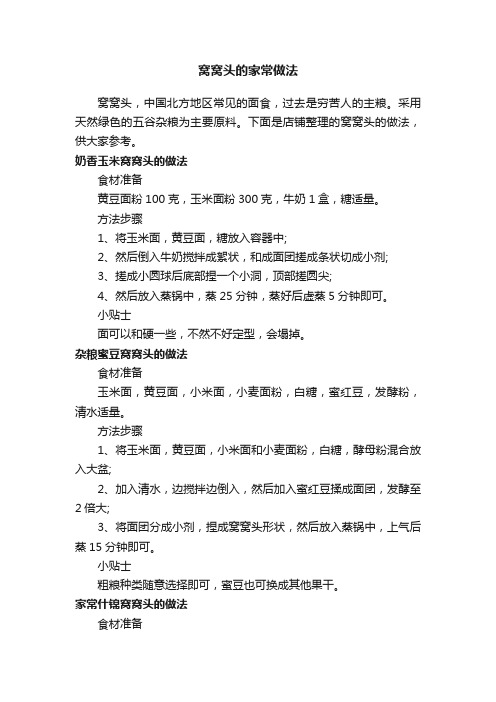 窝窝头的家常做法

窝窝头，中国北方地区常见的面食，过去是穷苦人的主粮。采用天然绿色的五谷杂粮为主要原料。下面是店铺整理的窝窝头的做法，供大家参考。

奶香玉米窝窝头的做法

食材准备

黄豆面粉 100 克，玉米面粉 300 克，牛奶 1 盒，糖适量。

方法步骤

1、将玉米面，黄豆面，糖放入容器中;

2、然后倒入牛奶搅拌成絮状，和成面团搓成条状切成小剂;

3、搓成小圆球后底部捏一个小洞，顶部搓圆尖;

4、然后放入蒸锅中，蒸 25 分钟，蒸好后虚蒸 5 分钟即可。

小贴士

面可以和硬一些，不然不好定型，会塌掉。

杂粮蜜豆窝窝头的做法

食材准备

玉米面，黄豆面，小米面，小麦面粉，白糖，蜜红豆，发酵粉，清水适量。

方法步骤

1、将玉米面，黄豆面，小米面和小麦面粉，白糖，酵母粉混合放入大盆;

2、加入清水，边搅拌边倒入，然后加入蜜红豆揉成面团，发酵至 2 倍大;

3、将面团分成小剂，捏成窝窝头形状，然后放入蒸锅中，上气后蒸 15 分钟即可。

小贴士

粗粮种类随意选择即可，蜜豆也可换成其他果干。

家常什锦窝窝头的做法

食材准备